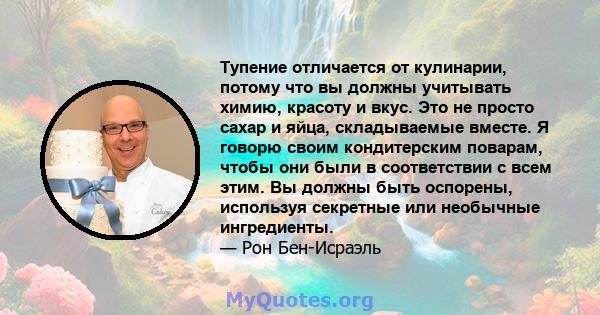 Тупение отличается от кулинарии, потому что вы должны учитывать химию, красоту и вкус. Это не просто сахар и яйца, складываемые вместе. Я говорю своим кондитерским поварам, чтобы они были в соответствии с всем этим. Вы должны быть оспорены, используя секретные или необычные ингредиенты.
— Рон Бен-Исраэль

MyQuotes.org